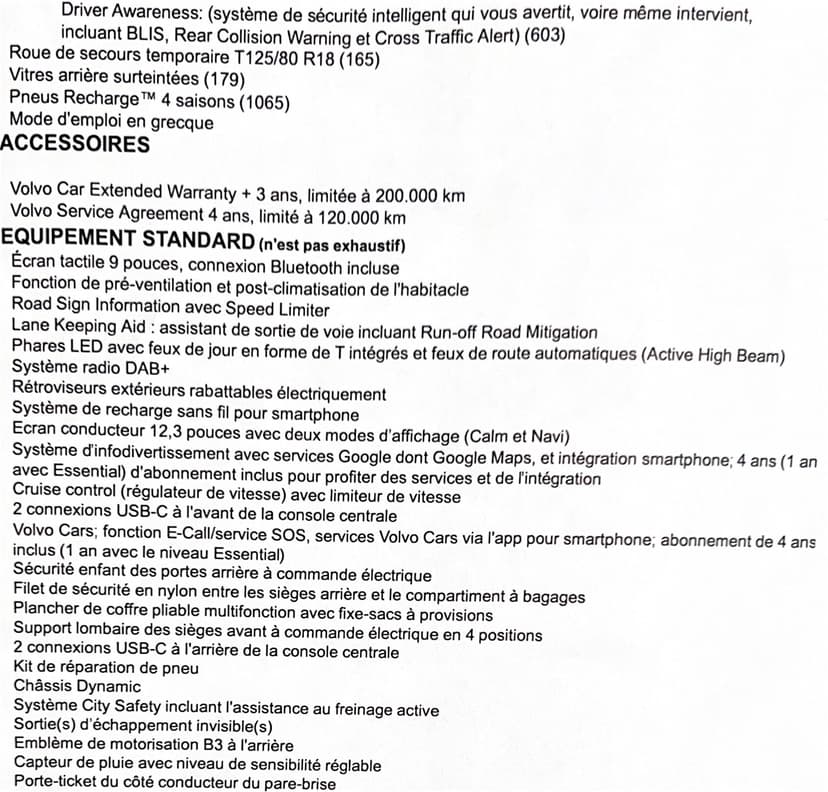 Driver Awareness: (système de sécurité intelligent qui vous avertit, voire même intervient, incluant BLIS, Rear Collision Warning et Cross Traffic Alert) (603)
Roue de secours temporaire T125/80 R18 (165)
Vitres arrière surteintées (179)
Pneus Recharge™ 4 saisons (1065)
Mode d'emploi en grecque
ACCESSOIRES

Volvo Car Extended Warranty + 3 ans, limitée à 200.000 km
Volvo Service Agreement 4 ans, limité à 120.000 km
EQUIPEMENT STANDARD (n'est pas exhaustif)
Écran tactile 9 pouces, connexion Bluetooth incluse
Fonction de pré-ventilation et post-climatisation de l'habitacle
Road Sign Information avec Speed Limiter
Lane Keeping Aid : assistant de sortie de voie incluant Run-off Road Mitigation
Phares LED avec feux de jour en forme de T intégrés et feux de route automatiques (Active High Beam)
Système radio DAB+
Rétroviseurs extérieurs rabattables électriquement
Système de recharge sans fil pour smartphone
Ecran conducteur 12,3 pouces avec deux modes d'affichage (Calm et Navi)
Système d'infodivertissement avec services Google dont Google Maps, et intégration smartphone; 4 ans (1 an avec Essential) d'abonnement inclus pour profiter des services et de l'intégration
Cruise control (régulateur de vitesse) avec limiteur de vitesse
2 connexions USB-C à l'avant de la console centrale
Volvo Cars; fonction E-Call/service SOS, services Volvo Cars via l'app pour smartphone; abonnement de 4 ans inclus (1 an avec le niveau Essential)
Sécurité enfant des portes arrière à commande électrique
Filet de sécurité en nylon entre les sièges arrière et le compartiment à bagages
Plancher de coffre pliable multifonction avec fixe-sacs à provisions
Support lombaire des sièges avant à commande électrique en 4 positions
2 connexions USB-C à l'arrière de la console centrale
Kit de réparation de pneu
Châssis Dynamic
Système City Safety incluant l'assistance au freinage active
Sortie(s) d'échappement invisible(s)
Emblème de motorisation B3 à l'arrière
Capteur de pluie avec niveau de sensibilité réglable
Porte-ticket du côté conducteur du pare-brise